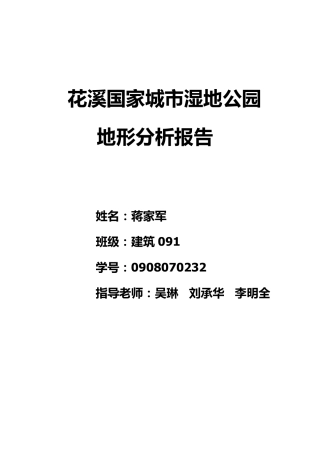 花溪国家城市湿地公园

地形分析报告

姓名：蒋家军

班级：建筑 091

学号：0908070232

指导老师：吴琳 刘承华 李明全